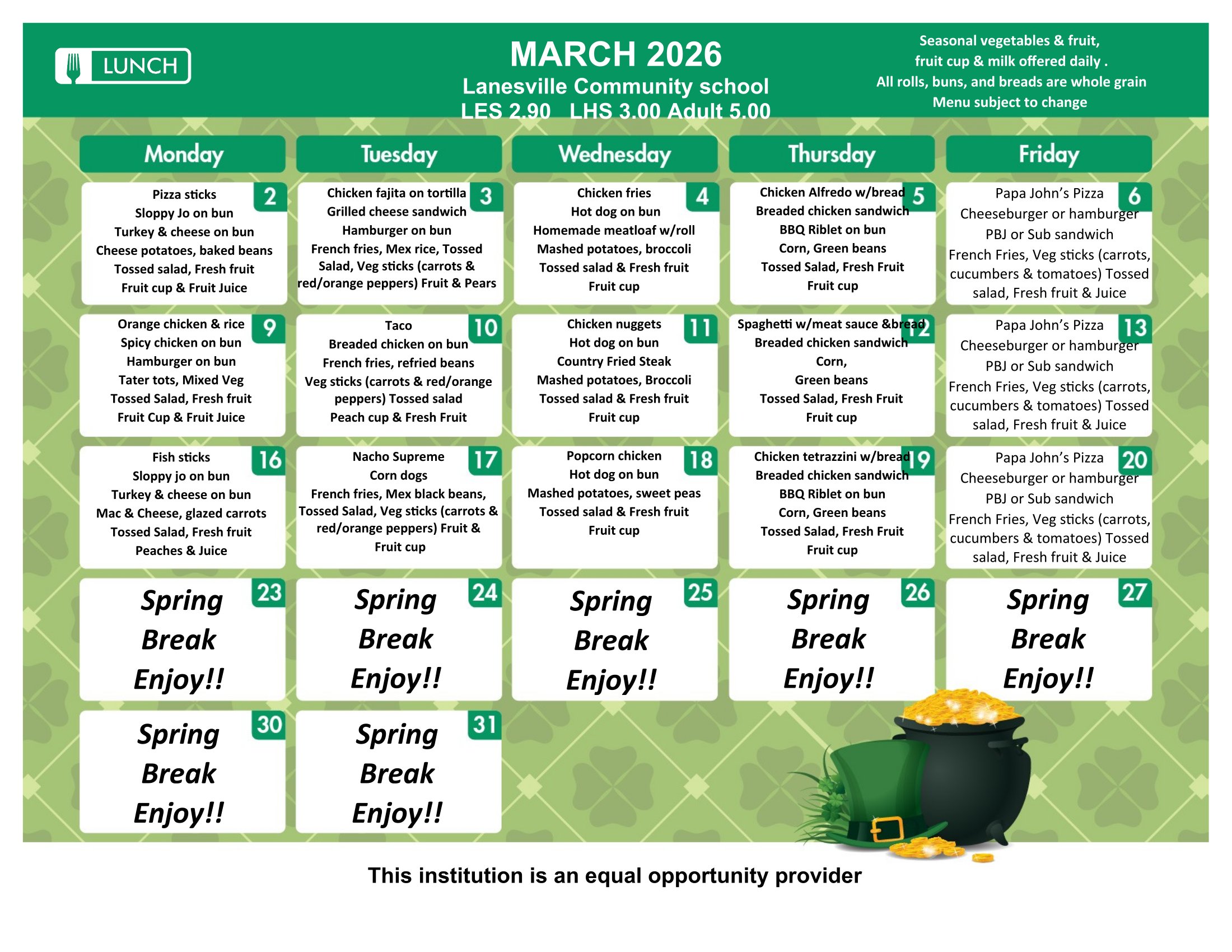 LUNCH

MARCH 2026
Lanesville Community school
LES 2.90 LHS 3.00 Adult 5.00

Seasonal vegetables & fruit, fruit cup & milk offered daily . All rolls, buns, and breads are whole grain Menu subject to change

| Monday | Tuesday | Wednesday | Thursday | Friday |
|---|---|---|---|---|
| 2 Pizza sticks Sloppy Jo on bun Turkey & cheese on bun Cheese potatoes, baked beans Tossed salad, Fresh fruit Fruit cup & Fruit Juice | 3 Chicken fajita on tortilla Grilled cheese sandwich Hamburger on bun French fries, Mex rice, Tossed Salad, Veg sticks (carrots & red/orange peppers) Fruit & Pears | 4 Chicken fries Hot dog on bun Homemade meatloaf w/roll Mashed potatoes, broccoli Tossed salad & Fresh fruit Fruit cup | 5 Chicken Alfredo w/bread Breaded chicken sandwich BBQ Riblet on bun Corn, Green beans Tossed Salad, Fresh Fruit Fruit cup | 6 Papa John's Pizza Cheeseburger or hamburger PBJ or Sub sandwich French Fries, Veg sticks (carrots, cucumbers & tomatoes) Tossed salad, Fresh fruit & Juice |
| 9 Orange chicken & rice Spicy chicken on bun Hamburger on bun Tater tots, Mixed Veg Tossed Salad, Fresh fruit Fruit Cup & Fruit Juice | 10 Taco Breaded chicken on bun French fries, refried beans Veg sticks (carrots & red/orange peppers) Tossed salad Peach cup & Fresh Fruit | 11 Chicken nuggets Hot dog on bun Country Fried Steak Mashed potatoes, Broccoli Tossed salad & Fresh fruit Fruit cup | 12 Spaghetti w/meat sauce &bread Breaded chicken sandwich Corn, Green beans Tossed Salad, Fresh Fruit Fruit cup | 13 Papa John's Pizza Cheeseburger or hamburger PBJ or Sub sandwich French Fries, Veg sticks (carrots, cucumbers & tomatoes) Tossed salad, Fresh fruit & Juice |
| 16 Fish sticks Sloppy jo on bun Turkey & cheese on bun Mac & Cheese, glazed carrots Tossed Salad, Fresh fruit Peaches & Juice | 17 Nacho Supreme Corn dogs French fries, Mex black beans, Tossed Salad, Veg sticks (carrots & red/orange peppers) Fruit & Fruit cup | 18 Popcorn chicken Hot dog on bun Mashed potatoes, sweet peas Tossed salad & Fresh fruit Fruit cup | 19 Chicken tetrazzini w/bread Breaded chicken sandwich BBQ Riblet on bun Corn, Green beans Tossed Salad, Fresh Fruit Fruit cup | 20 Papa John's Pizza Cheeseburger or hamburger PBJ or Sub sandwich French Fries, Veg sticks (carrots, cucumbers & tomatoes) Tossed salad, Fresh fruit & Juice |
| 23 Spring Break Enjoy!! | 24 Spring Break Enjoy!! | 25 Spring Break Enjoy!! | 26 Spring Break Enjoy!! | 27 Spring Break Enjoy!! |
| 30 Spring Break Enjoy!! | 31 Spring Break Enjoy!! | | | |

This institution is an equal opportunity provider